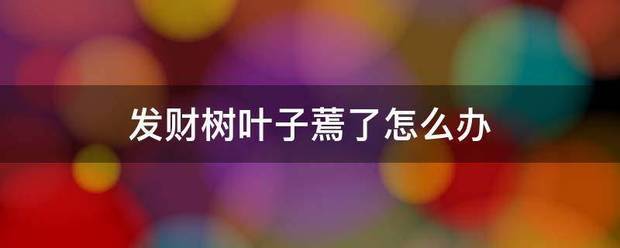 发财树叶子蔫了怎么办